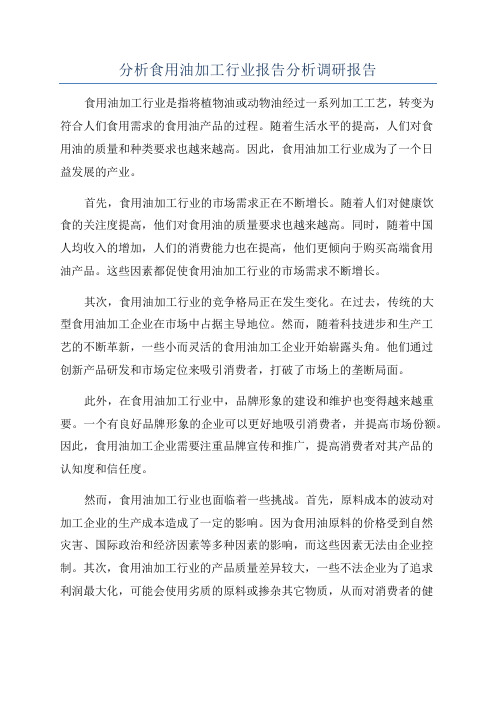 分析食用油加工行业报告分析调研报告

食用油加工行业是指将植物油或动物油经过一系列加工工艺，转变为符合人们食用需求的食用油产品的过程。随着生活水平的提高，人们对食用油的质量和种类要求也越来越高。因此，食用油加工行业成为了一个日益发展的产业。

首先，食用油加工行业的市场需求正在不断增长。随着人们对健康饮食的关注度提高，他们对食用油的质量要求也越来越高。同时，随着中国人均收入的增加，人们的消费能力也在提高，他们更倾向于购买高端食用油产品。这些因素都促使食用油加工行业的市场需求不断增长。

其次，食用油加工行业的竞争格局正在发生变化。在过去，传统的大型食用油加工企业在市场中占据主导地位。然而，随着科技进步和生产工艺的不断革新，一些小而灵活的食用油加工企业开始崭露头角。他们通过创新产品研发和市场定位来吸引消费者，打破了市场上的垄断局面。

此外，在食用油加工行业中，品牌形象的建设和维护也变得越来越重要。一个有良好品牌形象的企业可以更好地吸引消费者，并提高市场份额。因此，食用油加工企业需要注重品牌宣传和推广，提高消费者对其产品的认知度和信任度。

然而，食用油加工行业也面临着一些挑战。首先，原料成本的波动对加工企业的生产成本造成了一定的影响。因为食用油原料的价格受到自然灾害、国际政治和经济因素等多种因素的影响，而这些因素无法由企业控制。其次，食用油加工行业的产品质量差异较大，一些不法企业为了追求利润最大化，可能会使用劣质的原料或掺杂其它物质，从而对消费者的健